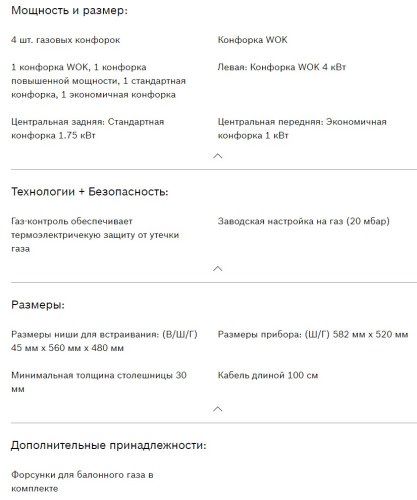 Мощность и размер:

4 шт. газовых конфорок

1 конфорка WOK, 1 конфорка повышенной мощности, 1 стандартная конфорка, 1 экономичная конфорка

Центральная задняя: Стандартная конфорка 1.75 кВт

Конфорка WOK

Левая: Конфорка WOK 4 кВт

Центральная передняя: Экономичная конфорка 1 кВт

Технологии + Безопасность:

Газ-контроль обеспечивает термоэлектричекую защиту от утечки газа

Заводская настройка на газ (20 мбар)

Размеры:

Размеры ниши для встраивания: (В/Ш/Г) 45 мм x 560 мм x 480 мм

Минимальная толщина столешницы 30 мм

Размеры прибора: (Ш/Г) 582 мм x 520 мм

Кабель длиной 100 см

Дополнительные принадлежности:

Форсунки для балонного газа в комплекте